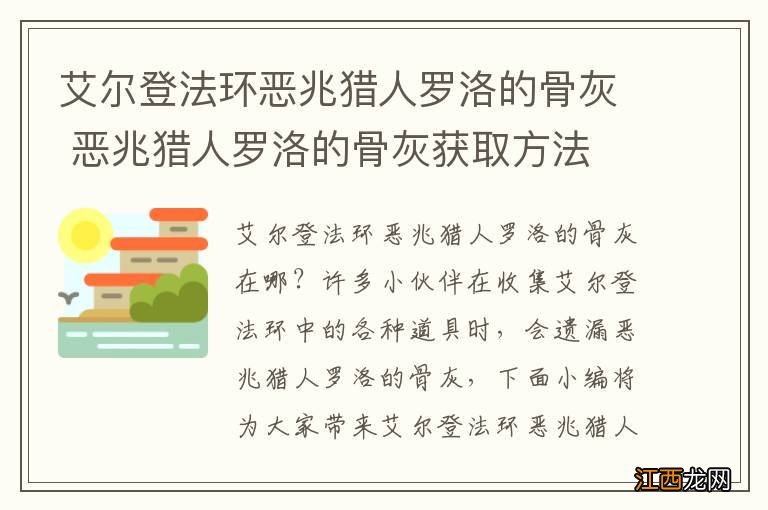 艾尔登法环恶兆猎人罗洛的骨灰 恶兆猎人罗洛的骨灰获取方法

艾尔登法环恶兆猎人罗洛的骨灰在哪？许多小伙伴在收集艾尔登法环中的各种道具时，会遗漏恶兆猎人罗洛的骨灰，下面小编将为大家带来艾尔登法环恶兆猎人

江西龙网